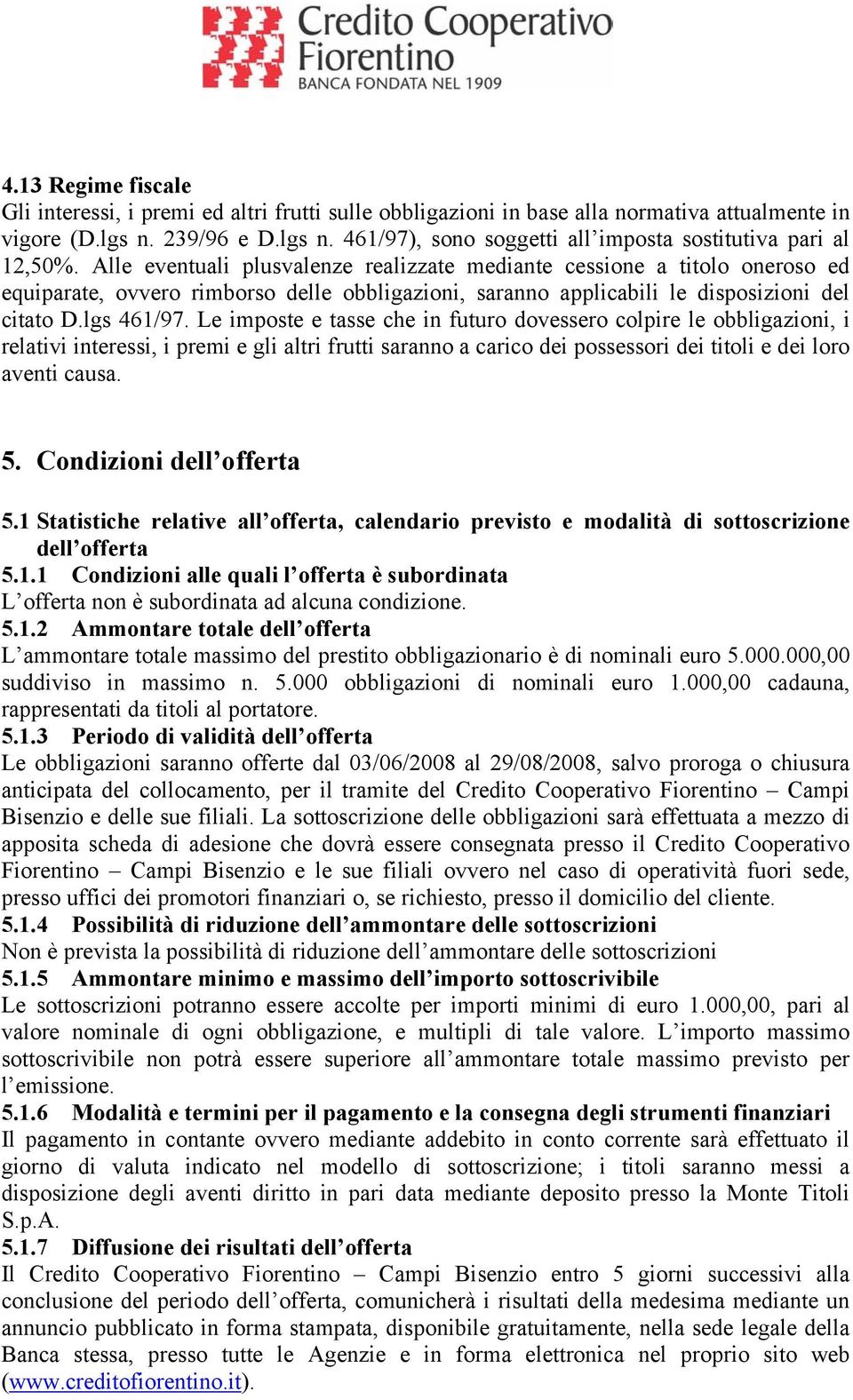 Credito Cooperativo Fiorentino
BANCA FONDATA NEL 1909

4.13 Regime fiscale
Gli interessi, i premi ed altri frutti sulle obbligazioni in base alla normativa attualmente in vigore (D.lgs n. 239/96 e D.lgs n. 461/97), sono soggetti all'imposta sostitutiva pari al 12,50%. Alle eventuali plusvalenze realizzate mediante cessione a titolo oneroso ed equiparate, ovvero rimborso delle obbligazioni, saranno applicabili le disposizioni del citato D.lgs 461/97. Le imposte e tasse che in futuro dovessero colpire le obbligazioni, i relativi interessi, i premi e gli altri frutti saranno a carico dei possessori dei titoli e dei loro aventi causa.

5. Condizioni dell'offerta

5.1 Statistiche relative all'offerta, calendario previsto e modalità di sottoscrizione dell'offerta
5.1.1 Condizioni alle quali l'offerta è subordinata
L'offerta non è subordinata ad alcuna condizione.
5.1.2 Ammontare totale dell'offerta
L'ammontare totale massimo del prestito obbligazionario è di nominali euro 5.000.000,00 suddiviso in massimo n. 5.000 obbligazioni di nominali euro 1.000,00 cadauna, rappresentati da titoli al portatore.
5.1.3 Periodo di validità dell'offerta
Le obbligazioni saranno offerte dal 03/06/2008 al 29/08/2008, salvo proroga o chiusura anticipata del collocamento, per il tramite del Credito Cooperativo Fiorentino – Campi Bisenzio e delle sue filiali. La sottoscrizione delle obbligazioni sarà effettuata a mezzo di apposita scheda di adesione che dovrà essere consegnata presso il Credito Cooperativo Fiorentino – Campi Bisenzio e le sue filiali ovvero nel caso di operatività fuori sede, presso uffici dei promotori finanziari o, se richiesto, presso il domicilio del cliente.
5.1.4 Possibilità di riduzione dell'ammontare delle sottoscrizioni
Non è prevista la possibilità di riduzione dell'ammontare delle sottoscrizioni
5.1.5 Ammontare minimo e massimo dell'importo sottoscrivibile
Le sottoscrizioni potranno essere accolte per importi minimi di euro 1.000,00, pari al valore nominale di ogni obbligazione, e multipli di tale valore. L'importo massimo sottoscrivibile non potrà essere superiore all'ammontare totale massimo previsto per l'emissione.
5.1.6 Modalità e termini per il pagamento e la consegna degli strumenti finanziari
Il pagamento in contante ovvero mediante addebito in conto corrente sarà effettuato il giorno di valuta indicato nel modello di sottoscrizione; i titoli saranno messi a disposizione degli aventi diritto in pari data mediante deposito presso la Monte Titoli S.p.A.
5.1.7 Diffusione dei risultati dell'offerta
Il Credito Cooperativo Fiorentino – Campi Bisenzio entro 5 giorni successivi alla conclusione del periodo dell'offerta, comunicherà i risultati della medesima mediante un annuncio pubblicato in forma stampata, disponibile gratuitamente, nella sede legale della Banca stessa, presso tutte le Agenzie e in forma elettronica nel proprio sito web (www.creditofiorentino.it).